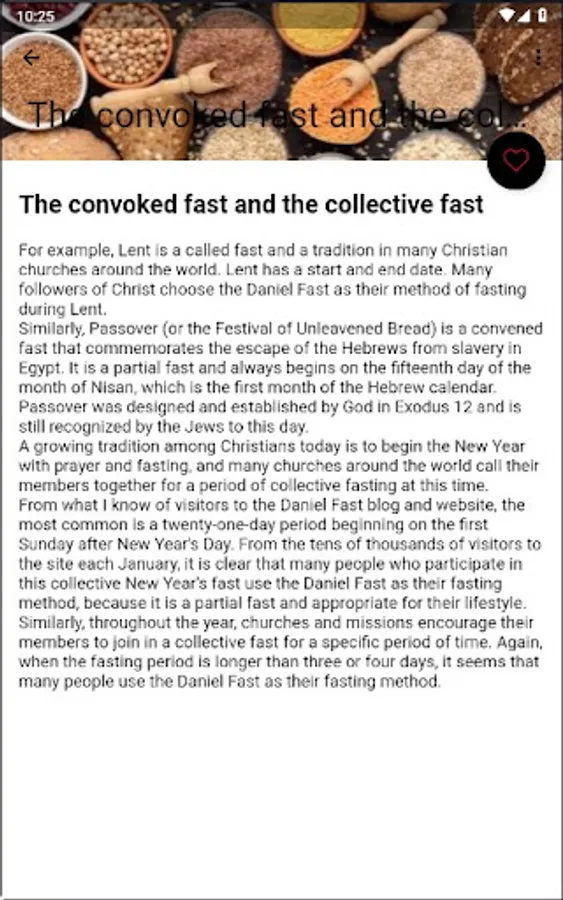 10:25

The convoked fast and the col...

The convoked fast and the collective fast

For example, Lent is a called fast and a tradition in many Christian churches around the world. Lent has a start and end date. Many followers of Christ choose the Daniel Fast as their method of fasting during Lent.
Similarly, Passover (or the Festival of Unleavened Bread) is a convened fast that commemorates the escape of the Hebrews from slavery in Egypt. It is a partial fast and always begins on the fifteenth day of the month of Nisan, which is the first month of the Hebrew calendar. Passover was designed and established by God in Exodus 12 and is still recognized by the Jews to this day.
A growing tradition among Christians today is to begin the New Year with prayer and fasting, and many churches around the world call their members together for a period of collective fasting at this time.
From what I know of visitors to the Daniel Fast blog and website, the most common is a twenty-one-day period beginning on the first Sunday after New Year's Day. From the tens of thousands of visitors to the site each January, it is clear that many people who participate in this collective New Year's fast use the Daniel Fast as their fasting method, because it is a partial fast and appropriate for their lifestyle.
Similarly, throughout the year, churches and missions encourage their members to join in a collective fast for a specific period of time. Again, when the fasting period is longer than three or four days, it seems that many people use the Daniel Fast as their fasting method.